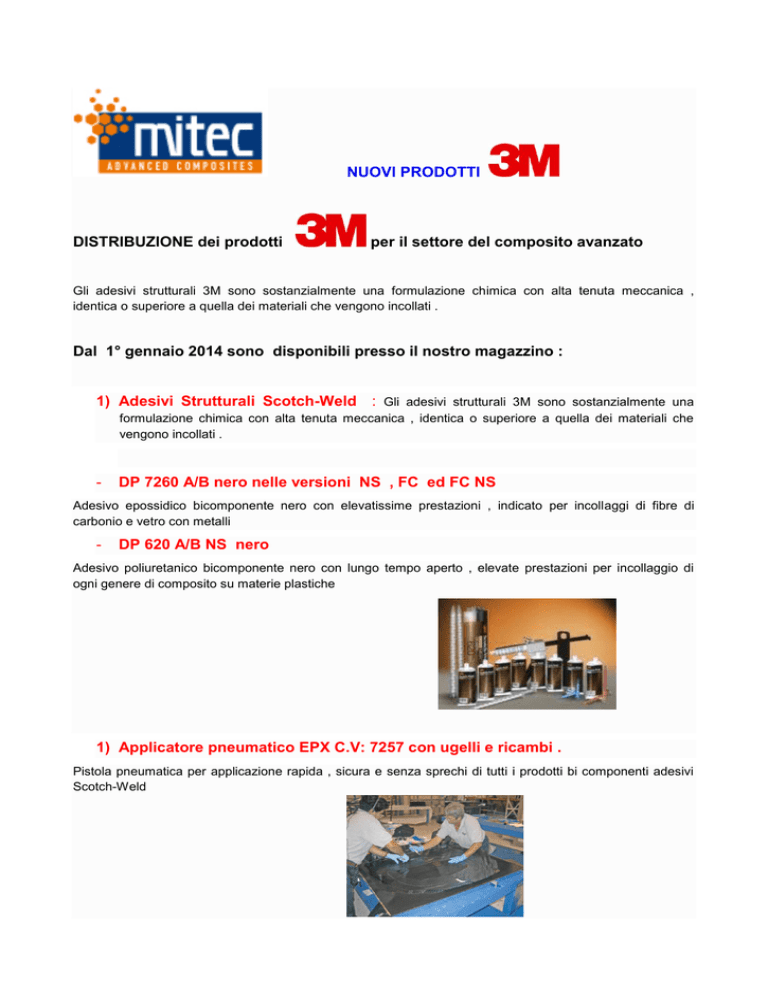 mitec
ADVANCED COMPOSITES

NUOVI PRODOTTI 3M

DISTRIBUZIONE dei prodotti 3M per il settore del composito avanzato

Gli adesivi strutturali 3M sono sostanzialmente una formulazione chimica con alta tenuta meccanica , identica o superiore a quella dei materiali che vengono incollati .

Dal 1° gennaio 2014 sono disponibili presso il nostro magazzino :

1) Adesivi Strutturali Scotch-Weld : Gli adesivi strutturali 3M sono sostanzialmente una formulazione chimica con alta tenuta meccanica , identica o superiore a quella dei materiali che vengono incollati .

- DP 7260 A/B nero nelle versioni NS , FC ed FC NS

Adesivo epossidico bicomponente nero con elevatissime prestazioni , indicato per incollaggi di fibre di carbonio e vetro con metalli

- DP 620 A/B NS nero

Adesivo poliuretanico bicomponente nero con lungo tempo aperto , elevate prestazioni per incollaggio di ogni genere di composito su materie plastiche

1) Applicatore pneumatico EPX C.V: 7257 con ugelli e ricambi .

Pistola pneumatica per applicazione rapida , sicura e senza sprechi di tutti i prodotti bi componenti adesivi Scotch-Weld